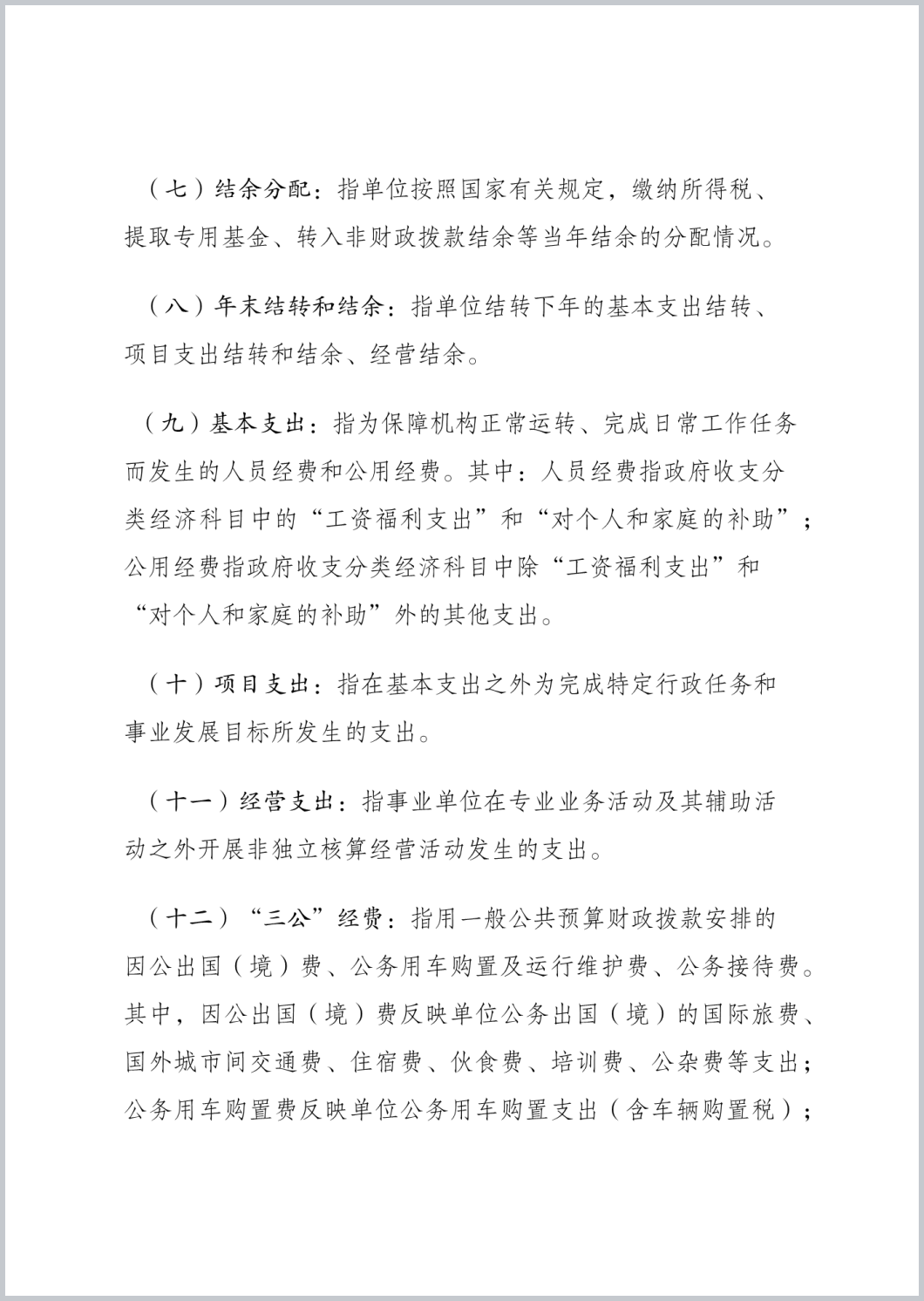 （七）结余分配：指单位按照国家有关规定，缴纳所得税、提取专用基金、转入非财政拨款结余等当年结余的分配情况。

（八）年末结转和结余：指单位结转下年的基本支出结转、项目支出结转和结余、经营结余。

（九）基本支出：指为保障机构正常运转、完成日常工作任务而发生的人员经费和公用经费。其中：人员经费指政府收支分类经济科目中的“工资福利支出”和“对个人和家庭的补助”；公用经费指政府收支分类经济科目中除“工资福利支出”和“对个人和家庭的补助”外的其他支出。

（十）项目支出：指在基本支出之外为完成特定行政任务和事业发展目标所发生的支出。

（十一）经营支出：指事业单位在专业业务活动及其辅助活动之外开展非独立核算经营活动发生的支出。

（十二）“三公”经费：指用一般公共预算财政拨款安排的因公出国（境）费、公务用车购置及运行维护费、公务接待费。其中，因公出国（境）费反映单位公务出国（境）的国际旅费、国外城市间交通费、住宿费、伙食费、培训费、公杂费等支出；公务用车购置费反映单位公务用车购置支出（含车辆购置税）；